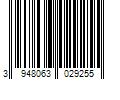 3 948063 029255